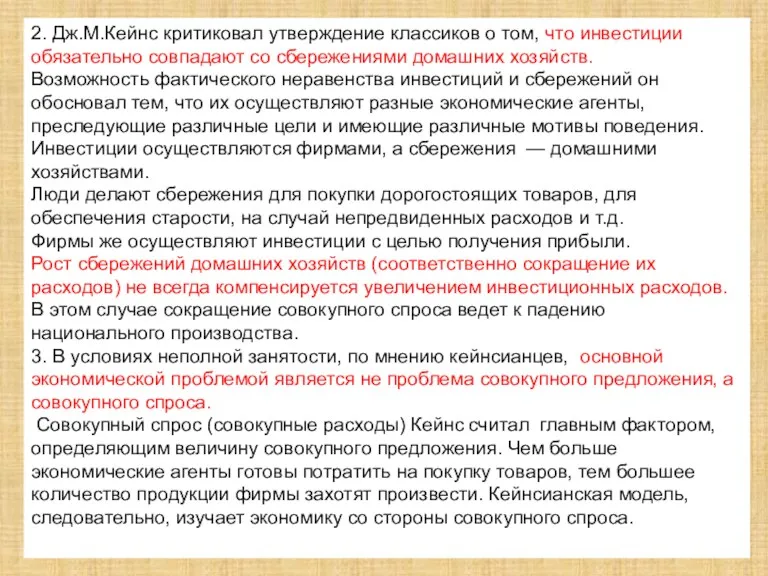 2. Дж.М.Кейнс критиковал утверждение классиков о том, что инвестиции обязательно совпадают со сбережениями домашних хозяйств.
Возможность фактического неравенства инвестиций и сбережений он обосновал тем, что их осуществляют разные экономические агенты, преследующие различные цели и имеющие различные мотивы поведения. Инвестиции осуществляются фирмами, а сбережения — домашними хозяйствами.
Люди делают сбережения для покупки дорогостоящих товаров, для обеспечения старости, на случай непредвиденных расходов и т.д.
Фирмы же осуществляют инвестиции с целью получения прибыли.
Рост сбережений домашних хозяйств (соответственно сокращение их расходов) не всегда компенсируется увеличением инвестиционных расходов.
В этом случае сокращение совокупного спроса ведет к падению национального производства.
3. В условиях неполной занятости, по мнению кейнсианцев, основной экономической проблемой является не проблема совокупного предложения, а совокупного спроса.
Совокупный спрос (совокупные расходы) Кейнс считал главным фактором, определяющим величину совокупного предложения. Чем больше экономические агенты готовы потратить на покупку товаров, тем большее количество продукции фирмы захотят произвести. Кейнсианская модель, следовательно, изучает экономику со стороны совокупного спроса.